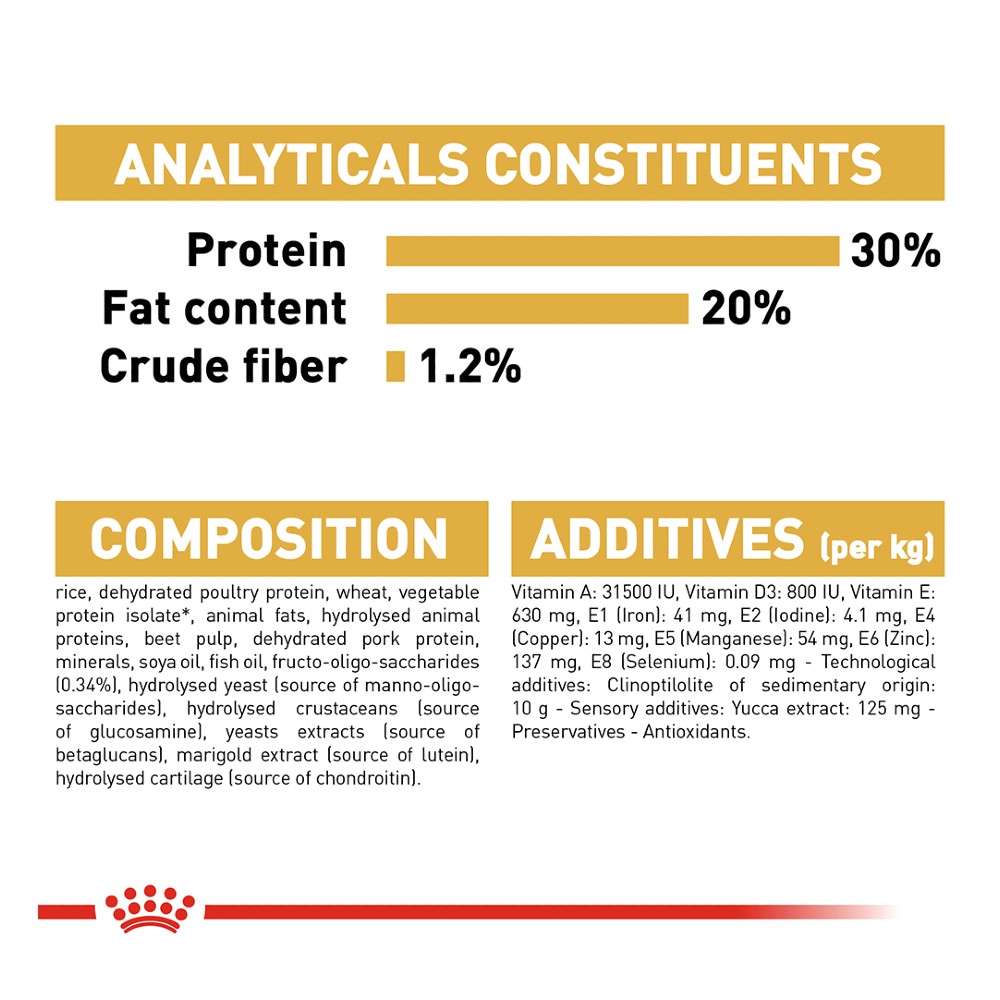 ANALYTICALS CONSTITUENTS

Protein 30%
Fat content 20%
Crude fiber 1.2%

COMPOSITION

rice, dehydrated poultry protein, wheat, vegetable protein isolate*, animal fats, hydrolysed animal proteins, beet pulp, dehydrated pork protein, minerals, soya oil, fish oil, fructo-oligo-saccharides (0.34%), hydrolysed yeast (source of manno-oligo-saccharides), hydrolysed crustaceans (source of glucosamine), yeasts extracts (source of betaglucans), marigold extract (source of lutein), hydrolysed cartilage (source of chondroitin).

ADDITIVES (per kg)

Vitamin A: 31500 IU, Vitamin D3: 800 IU, Vitamin E: 630 mg, E1 (Iron): 41 mg, E2 (Iodine): 4.1 mg, E4 (Copper): 13 mg, E5 (Manganese): 54 mg, E6 (Zinc): 137 mg, E8 (Selenium): 0.09 mg - Technological additives: Clinoptilolite of sedimentary origin: 10 g - Sensory additives: Yucca extract: 125 mg - Preservatives - Antioxidants.